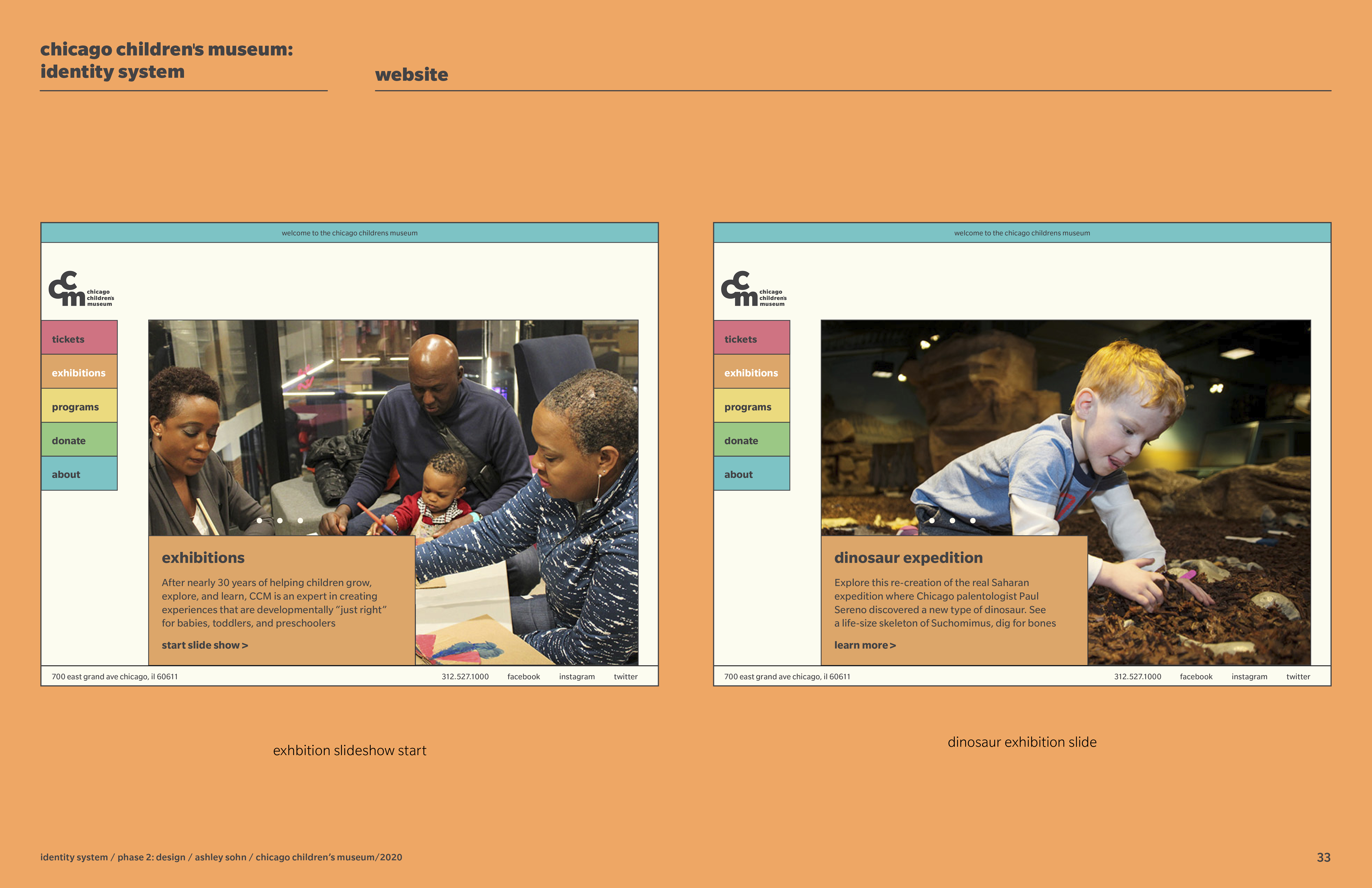 chicago children's museum:
identity system

website

welcome to the chicago childrens museum

chicago
children's
museum

tickets
exhibitions
programs
donate
about

exhibitions

After nearly 30 years of helping children grow, explore, and learn, CCM is an expert in creating experiences that are developmentally "just right" for babies, toddlers, and preschoolers

start slide show >

700 east grand ave chicago, il 60611 312.527.1000 facebook instagram twitter

exhbition slideshow start

welcome to the chicago childrens museum

chicago
children's
museum

tickets
exhibitions
programs
donate
about

dinosaur expedition

Explore this re-creation of the real Saharan expedition where Chicago palentologist Paul Sereno discovered a new type of dinosaur. See a life-size skeleton of Suchomimus, dig for bones

learn more >

700 east grand ave chicago, il 60611 312.527.1000 facebook instagram twitter

dinosaur exhibition slide

identity system / phase 2: design / ashley sohn / chicago children's museum/2020

33